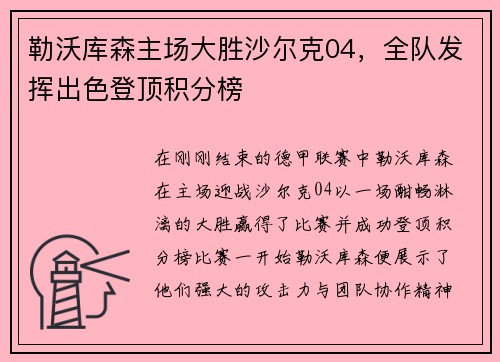 勒沃库森主场大胜沙尔克04，全队发挥出色登顶积分榜

在刚刚结束的德甲联赛中勒沃库森在主场迎战沙尔克04以一场酣畅淋漓的大胜赢得了比赛并成功登顶积分榜比赛一开始勒沃库森便展示了他们强大的攻击力与团队协作精神